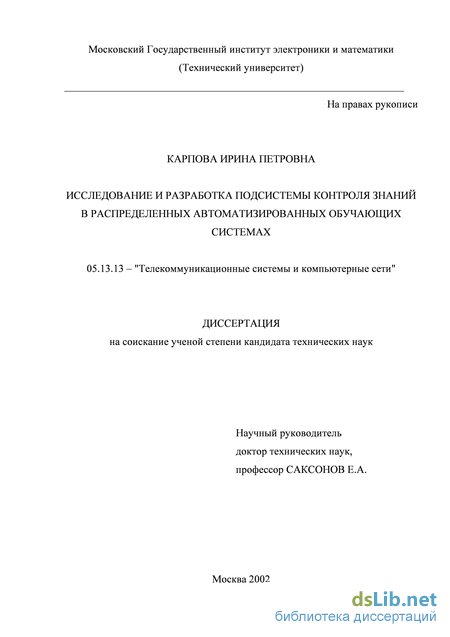 Московский Государственный институт электроники и математики
(Технический университет)

На правах рукописи

КАРПОВА ИРИНА ПЕТРОВНА

ИССЛЕДОВАНИЕ И РАЗРАБОТКА ПОДСИСТЕМЫ КОНТРОЛЯ ЗНАНИЙ В РАСПРЕДЕЛЕННЫХ АВТОМАТИЗИРОВАННЫХ ОБУЧАЮЩИХ СИСТЕМАХ

05.13.13 – "Телекоммуникационные системы и компьютерные сети"

ДИССЕРТАЦИЯ
на соискание ученой степени кандидата технических наук

Научный руководитель
доктор технических наук,
профессор САКСОНОВ Е.А.

Москва 2002

dsLib.net
библиотека диссертаций